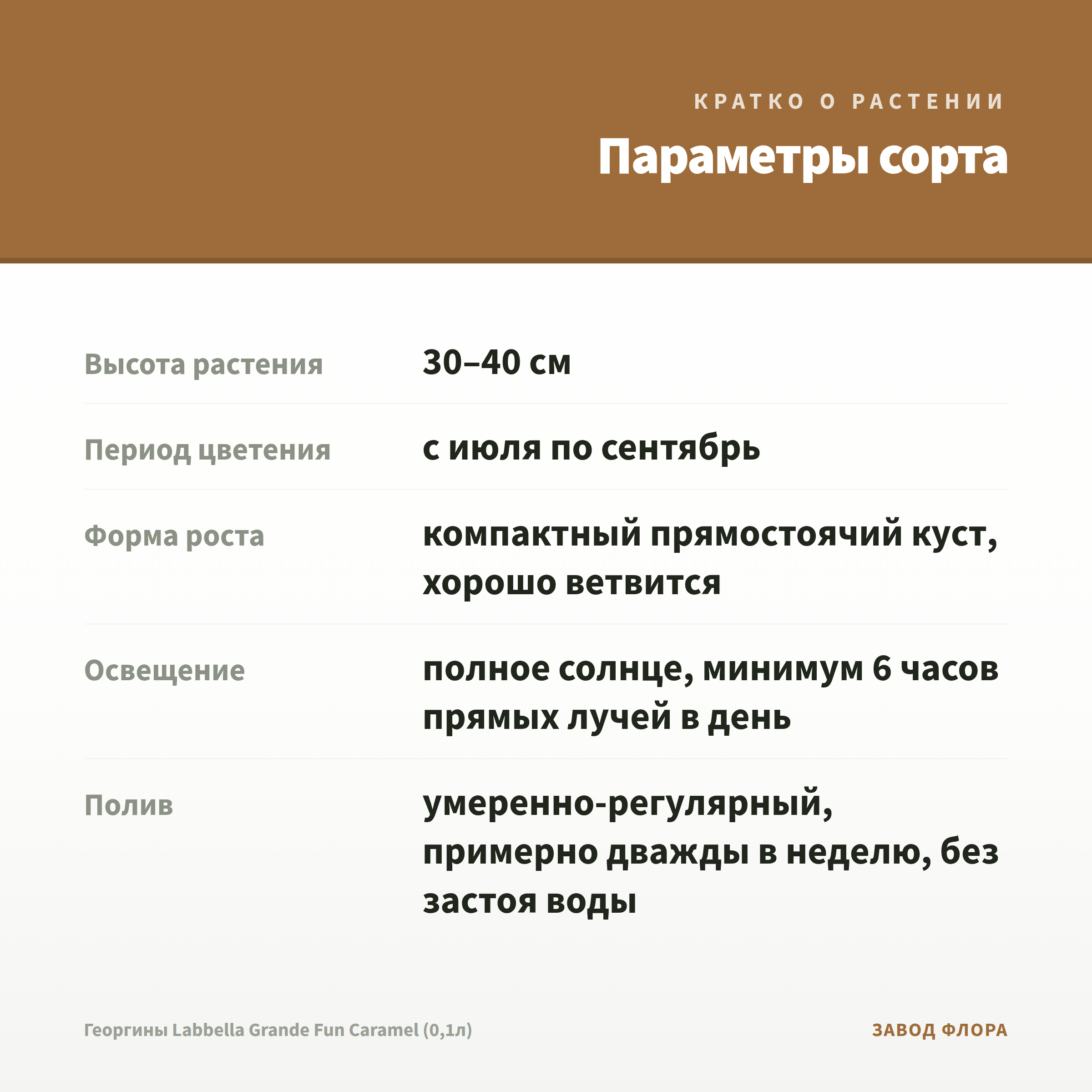 КРАТКО О РАСТЕНИИ

Параметры сорта

Высота растения
30–40 см

Период цветения
с июля по сентябрь

Форма роста
компактный прямостоячий куст, хорошо ветвится

Освещение
полное солнце, минимум 6 часов прямых лучей в день

Полив
умеренно-регулярный, примерно дважды в неделю, без застоя воды

Георгины Labbella Grande Fun Caramel (0,1л)

ЗАВОД ФЛОРА